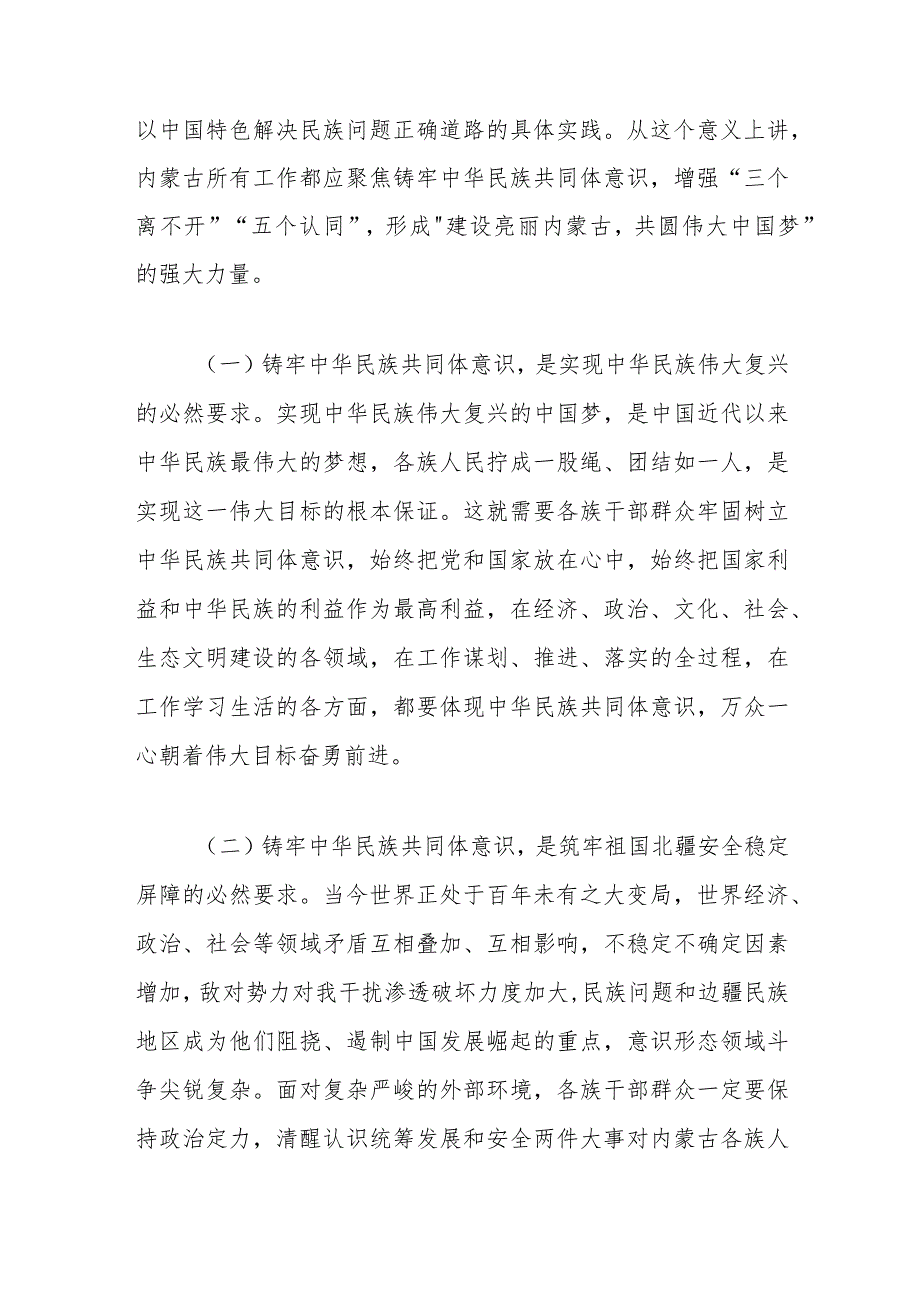 以中国特色解决民族问题正确道路的具体实践。从这个意义上讲，内蒙古所有工作都应聚焦铸牢中华民族共同体意识，增强“三个离不开”“五个认同”，形成"建设亮丽内蒙古，共圆伟大中国梦”的强大力量。

（一）铸牢中华民族共同体意识，是实现中华民族伟大复兴的必然要求。实现中华民族伟大复兴的中国梦，是中国近代以来中华民族最伟大的梦想，各族人民拧成一股绳、团结如一人，是实现这一伟大目标的根本保证。这就需要各族干部群众牢固树立中华民族共同体意识，始终把党和国家放在心中，始终把国家利益和中华民族的利益作为最高利益，在经济、政治、文化、社会、生态文明建设的各领域，在工作谋划、推进、落实的全过程，在工作学习生活的各方面，都要体现中华民族共同体意识，万众一心朝着伟大目标奋勇前进。

（二）铸牢中华民族共同体意识，是筑牢祖国北疆安全稳定屏障的必然要求。当今世界正处于百年未有之大变局，世界经济、政治、社会等领域矛盾互相叠加、互相影响，不稳定不确定因素增加，敌对势力对我干扰渗透破坏力度加大，民族问题和边疆民族地区成为他们阻挠、遏制中国发展崛起的重点，意识形态领域斗争尖锐复杂。面对复杂严峻的外部环境，各族干部群众一定要保持政治定力，清醒认识统筹发展和安全两件大事对内蒙古各族人